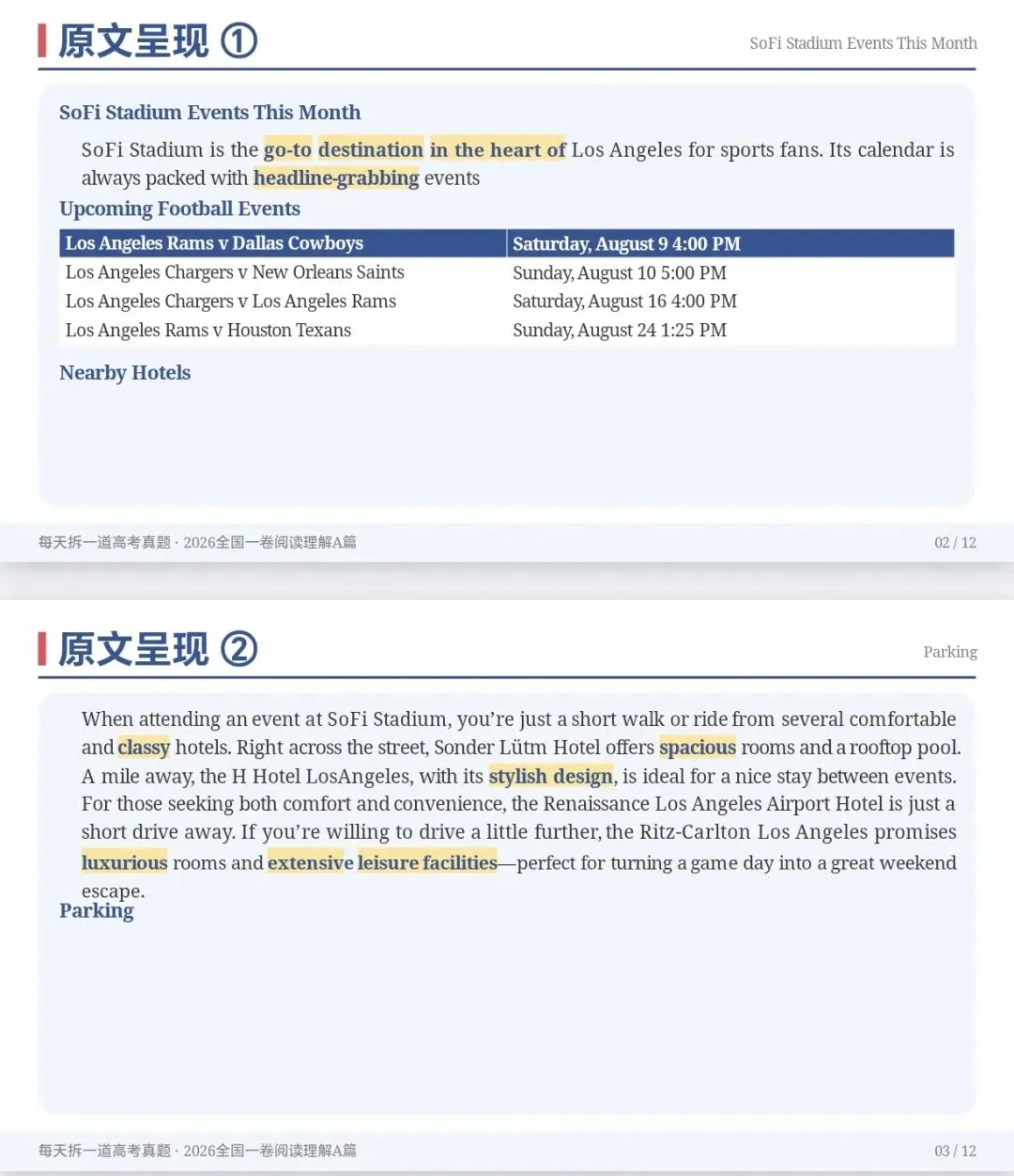 原文呈现 ①

SoFi Stadium Events This Month

SoFi Stadium Events This Month

SoFi Stadium is the go-to destination in the heart of Los Angeles for sports fans. Its calendar is always packed with headline-grabbing events

Upcoming Football Events

| Los Angeles Rams v Dallas Cowboys | Saturday, August 9 4:00 PM |
|---|---|
| Los Angeles Chargers v New Orleans Saints | Sunday, August 10 5:00 PM |
| Los Angeles Chargers v Los Angeles Rams | Saturday, August 16 4:00 PM |
| Los Angeles Rams v Houston Texans | Sunday, August 24 1:25 PM |

Nearby Hotels

每天拆一道高考真题 · 2026全国一卷阅读理解A篇

02 / 12

原文呈现 ②

Parking

When attending an event at SoFi Stadium, you're just a short walk or ride from several comfortable and classy hotels. Right across the street, Sonder Lütm Hotel offers spacious rooms and a rooftop pool. A mile away, the H Hotel LosAngeles, with its stylish design, is ideal for a nice stay between events. For those seeking both comfort and convenience, the Renaissance Los Angeles Airport Hotel is just a short drive away. If you're willing to drive a little further, the Ritz-Carlton Los Angeles promises luxurious rooms and extensive leisure facilities—perfect for turning a game day into a great weekend escape.

Parking

每天拆一道高考真题 · 2026全国一卷阅读理解A篇

03 / 12